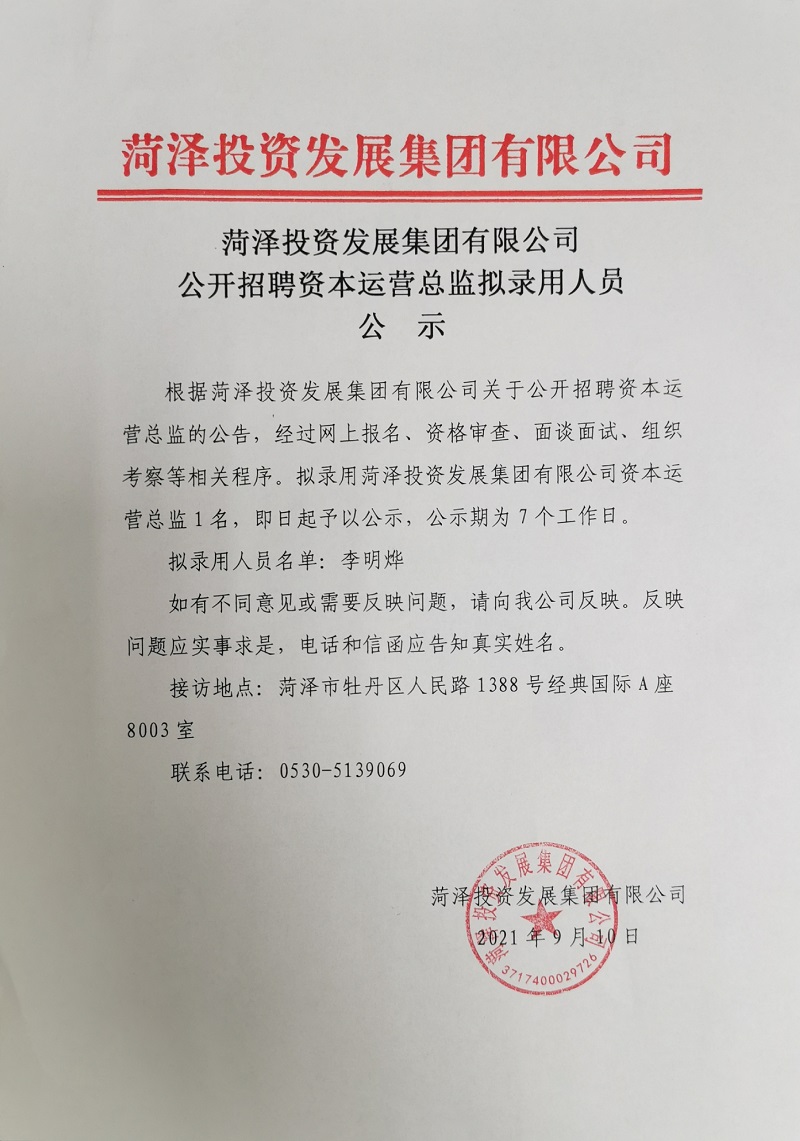 菏泽投资发展集团有限公司

菏泽投资发展集团有限公司
公开招聘资本运营总监拟录用人员
公　示

根据菏泽投资发展集团有限公司关于公开招聘资本运营总监的公告，经过网上报名、资格审查、面谈面试、组织考察等相关程序。拟录用菏泽投资发展集团有限公司资本运营总监1名，即日起予以公示，公示期为7个工作日。

拟录用人员名单：李明烨

如有不同意见或需要反映问题，请向我公司反映。反映问题应实事求是，电话和信函应告知真实姓名。

接访地点：菏泽市牡丹区人民路1388号经典国际A座8003室

联系电话：0530-5139069

菏泽投资发展集团有限公司
2021年9月10日

菏泽投资发展集团有限公司
3717400029726